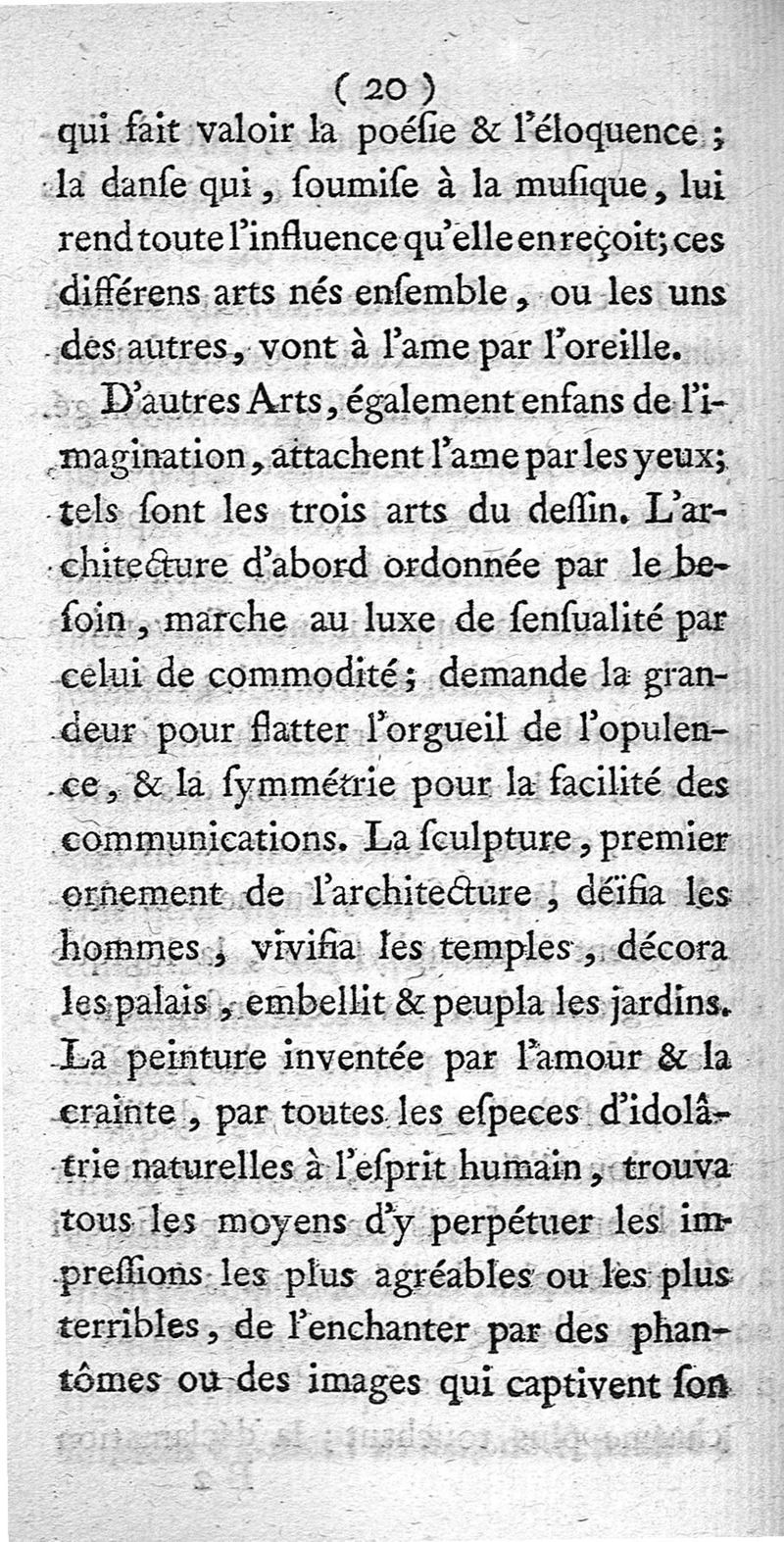 ( 20 )

qui fait valoir la poéſie & l'éloquence ; la danſe qui, ſoumiſe à la muſique, lui rend toute l'influence qu'elle en reçoit; ces différens arts nés enſemble, ou les uns des autres, vont à l'ame par l'oreille.

D'autres Arts, également enfans de l'imagination, attachent l'ame par les yeux; tels ſont les trois arts du deſſin. L'architecture d'abord ordonnée par le beſoin, marche au luxe de ſenſualité par celui de commodité; demande la grandeur pour flatter l'orgueil de l'opulence, & la ſymmétrie pour la facilité des communications. La ſculpture, premier ornement de l'architecture, déïfia les hommes, vivifia les temples, décora les palais, embellit & peupla les jardins. La peinture inventée par l'amour & la crainte, par toutes les eſpeces d'idolâtrie naturelles à l'eſprit humain, trouva tous les moyens d'y perpétuer les impreſſions les plus agréables ou les plus terribles, de l'enchanter par des phantômes ou des images qui captivent ſon